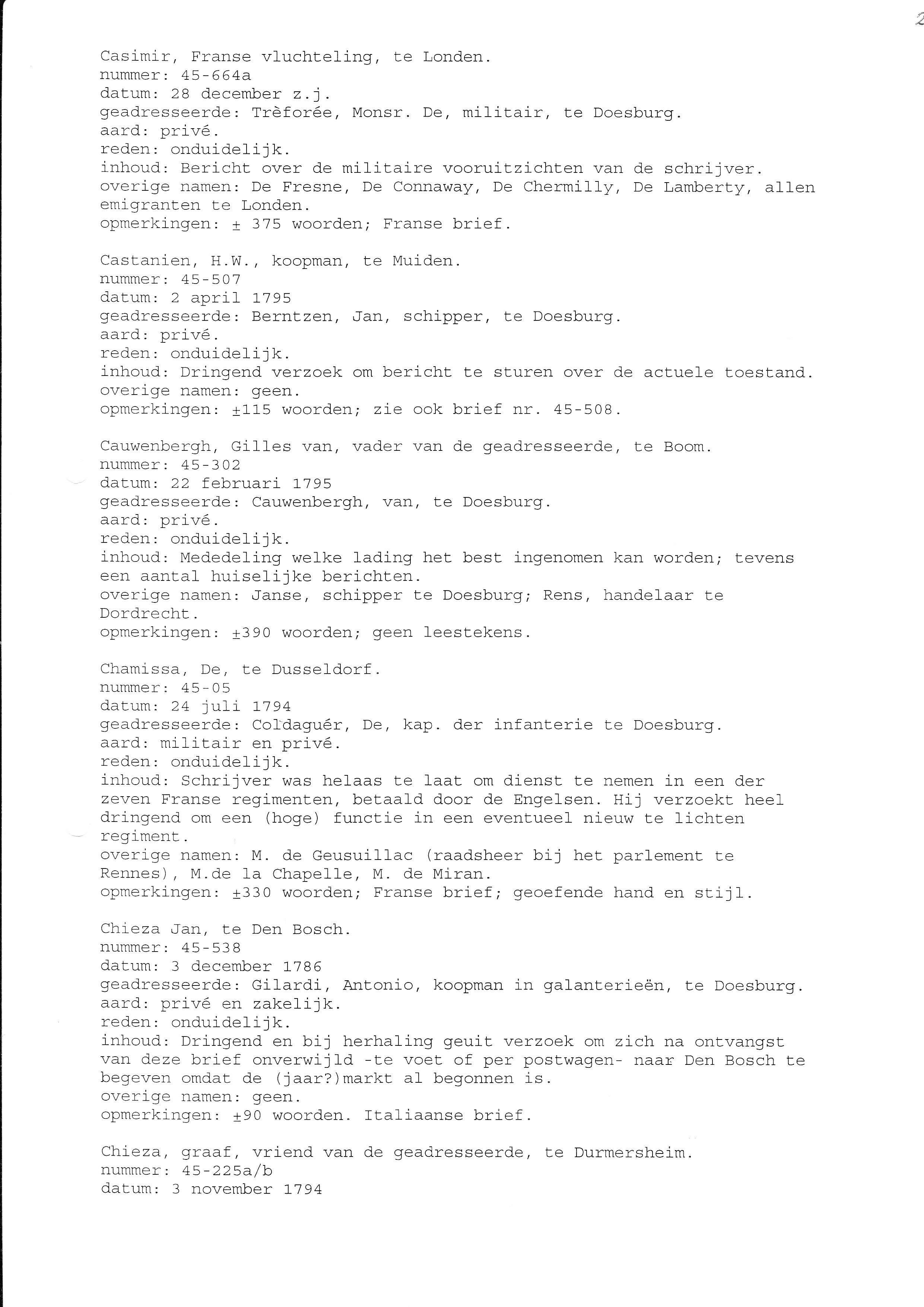 2

Casimir, Franse vluchteling, te Londen.
nummer: 45-664a
datum: 28 december z.j.
geadresseerde: Trèforée, Monsr. De, militair, te Doesburg.
aard: privé.
reden: onduidelijk.
inhoud: Bericht over de militaire vooruitzichten van de schrijver.
overige namen: De Fresne, De Connaway, De Chermilly, De Lamberty, allen emigranten te Londen.
opmerkingen: ± 375 woorden; Franse brief.

Castanien, H.W., koopman, te Muiden.
nummer: 45-507
datum: 2 april 1795
geadresseerde: Berntzen, Jan, schipper, te Doesburg.
aard: privé.
reden: onduidelijk.
inhoud: Dringend verzoek om bericht te sturen over de actuele toestand.
overige namen: geen.
opmerkingen: ±115 woorden; zie ook brief nr. 45-508.

Cauwenbergh, Gilles van, vader van de geadresseerde, te Boom.
nummer: 45-302
datum: 22 februari 1795
geadresseerde: Cauwenbergh, van, te Doesburg.
aard: privé.
reden: onduidelijk.
inhoud: Mededeling welke lading het best ingenomen kan worden; tevens een aantal huiselijke berichten.
overige namen: Janse, schipper te Doesburg; Rens, handelaar te Dordrecht.
opmerkingen: ±390 woorden; geen leestekens.

Chamissa, De, te Dusseldorf.
nummer: 45-05
datum: 24 juli 1794
geadresseerde: Coldaguér, De, kap. der infanterie te Doesburg.
aard: militair en privé.
reden: onduidelijk.
inhoud: Schrijver was helaas te laat om dienst te nemen in een der zeven Franse regimenten, betaald door de Engelsen. Hij verzoekt heel dringend om een (hoge) functie in een eventueel nieuw te lichten regiment.
overige namen: M. de Geusuillac (raadsheer bij het parlement te Rennes), M.de la Chapelle, M. de Miran.
opmerkingen: ±330 woorden; Franse brief; geoefende hand en stijl.

Chieza Jan, te Den Bosch.
nummer: 45-538
datum: 3 december 1786
geadresseerde: Gilardi, Antonio, koopman in galanterieën, te Doesburg.
aard: privé en zakelijk.
reden: onduidelijk.
inhoud: Dringend en bij herhaling geuit verzoek om zich na ontvangst van deze brief onverwijld -te voet of per postwagen- naar Den Bosch te begeven omdat de (jaar?)markt al begonnen is.
overige namen: geen.
opmerkingen: ±90 woorden. Italiaanse brief.

Chieza, graaf, vriend van de geadresseerde, te Durmersheim.
nummer: 45-225a/b
datum: 3 november 1794